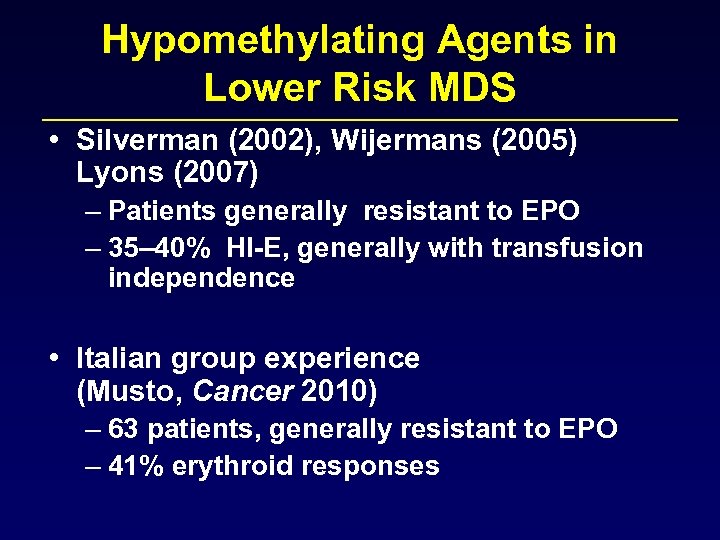 Hypomethylating Agents in Lower Risk MDS

• Silverman (2002), Wijermans (2005) Lyons (2007)
– Patients generally resistant to EPO
– 35–40% HI-E, generally with transfusion independence

• Italian group experience (Musto, Cancer 2010)
– 63 patients, generally resistant to EPO
– 41% erythroid responses